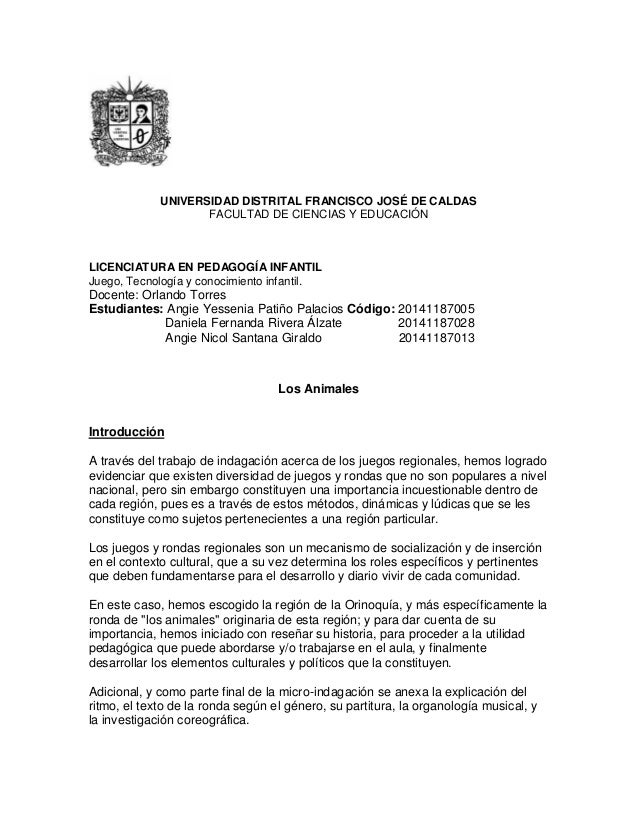 UNIVERSIDAD DISTRITAL FRANCISCO JOSÉ DE CALDAS
FACULTAD DE CIENCIAS Y EDUCACIÓN

LICENCIATURA EN PEDAGOGÍA INFANTIL
Juego, Tecnología y conocimiento infantil.
Docente: Orlando Torres
Estudiantes: Angie Yessenia Patiño Palacios Código: 20141187005
Daniela Fernanda Rivera Álzate 20141187028
Angie Nicol Santana Giraldo 20141187013

Los Animales

Introducción

A través del trabajo de indagación acerca de los juegos regionales, hemos logrado evidenciar que existen diversidad de juegos y rondas que no son populares a nivel nacional, pero sin embargo constituyen una importancia incuestionable dentro de cada región, pues es a través de estos métodos, dinámicas y lúdicas que se les constituye como sujetos pertenecientes a una región particular.

Los juegos y rondas regionales son un mecanismo de socialización y de inserción en el contexto cultural, que a su vez determina los roles específicos y pertinentes que deben fundamentarse para el desarrollo y diario vivir de cada comunidad.

En este caso, hemos escogido la región de la Orinoquía, y más específicamente la ronda de "los animales" originaria de esta región; y para dar cuenta de su importancia, hemos iniciado con reseñar su historia, para proceder a la utilidad pedagógica que puede abordarse y/o trabajarse en el aula, y finalmente desarrollar los elementos culturales y políticos que la constituyen.

Adicional, y como parte final de la micro-indagación se anexa la explicación del ritmo, el texto de la ronda según el género, su partitura, la organología musical, y la investigación coreográfica.